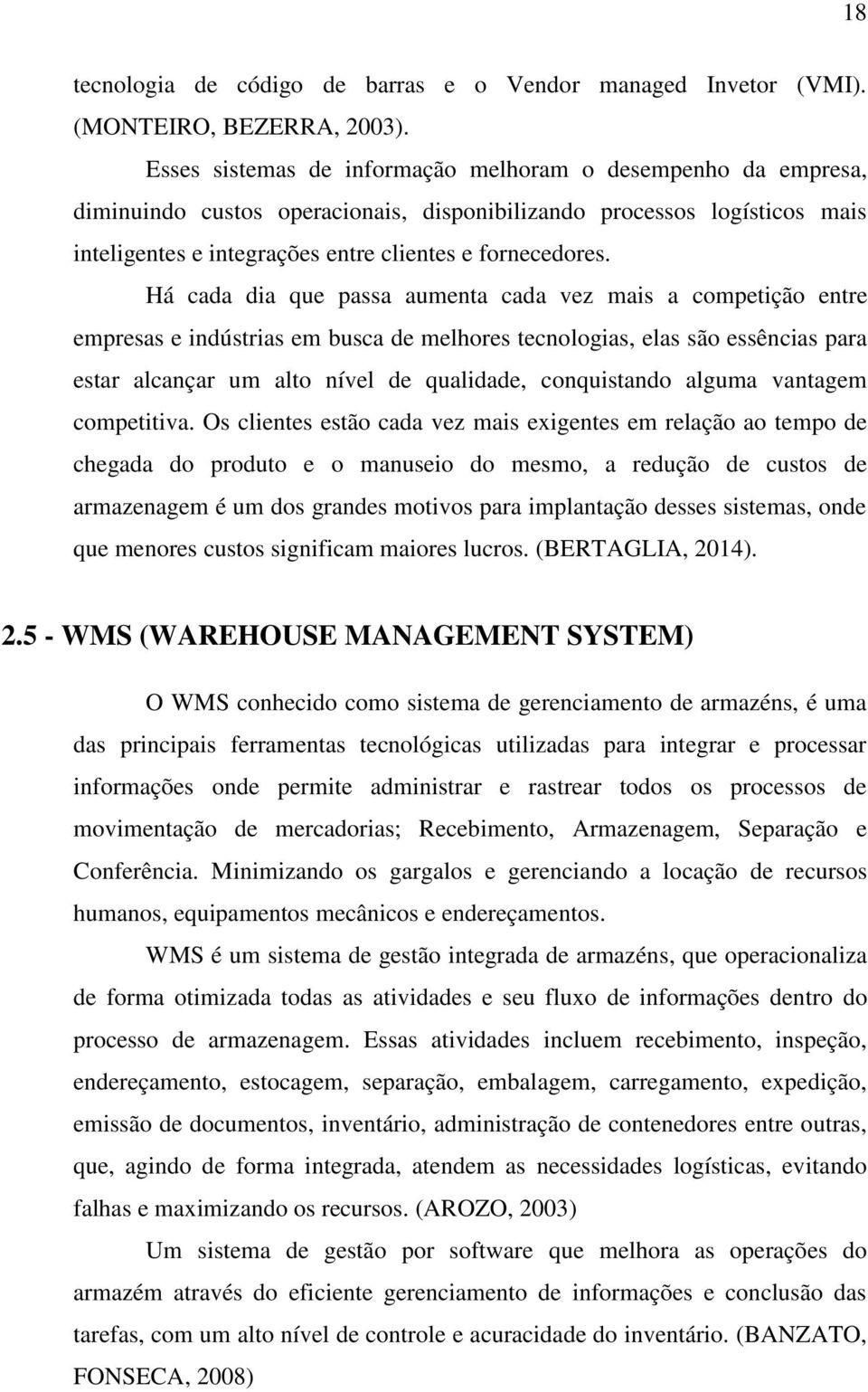 18

tecnologia de código de barras e o Vendor managed Invetor (VMI). (MONTEIRO, BEZERRA, 2003).

Esses sistemas de informação melhoram o desempenho da empresa, diminuindo custos operacionais, disponibilizando processos logísticos mais inteligentes e integrações entre clientes e fornecedores.

Há cada dia que passa aumenta cada vez mais a competição entre empresas e indústrias em busca de melhores tecnologias, elas são essências para estar alcançar um alto nível de qualidade, conquistando alguma vantagem competitiva. Os clientes estão cada vez mais exigentes em relação ao tempo de chegada do produto e o manuseio do mesmo, a redução de custos de armazenagem é um dos grandes motivos para implantação desses sistemas, onde que menores custos significam maiores lucros. (BERTAGLIA, 2014).

2.5 - WMS (WAREHOUSE MANAGEMENT SYSTEM)

O WMS conhecido como sistema de gerenciamento de armazéns, é uma das principais ferramentas tecnológicas utilizadas para integrar e processar informações onde permite administrar e rastrear todos os processos de movimentação de mercadorias; Recebimento, Armazenagem, Separação e Conferência. Minimizando os gargalos e gerenciando a locação de recursos humanos, equipamentos mecânicos e endereçamentos.

WMS é um sistema de gestão integrada de armazéns, que operacionaliza de forma otimizada todas as atividades e seu fluxo de informações dentro do processo de armazenagem. Essas atividades incluem recebimento, inspeção, endereçamento, estocagem, separação, embalagem, carregamento, expedição, emissão de documentos, inventário, administração de contenedores entre outras, que, agindo de forma integrada, atendem as necessidades logísticas, evitando falhas e maximizando os recursos. (AROZO, 2003)

Um sistema de gestão por software que melhora as operações do armazém através do eficiente gerenciamento de informações e conclusão das tarefas, com um alto nível de controle e acuracidade do inventário. (BANZATO, FONSECA, 2008)